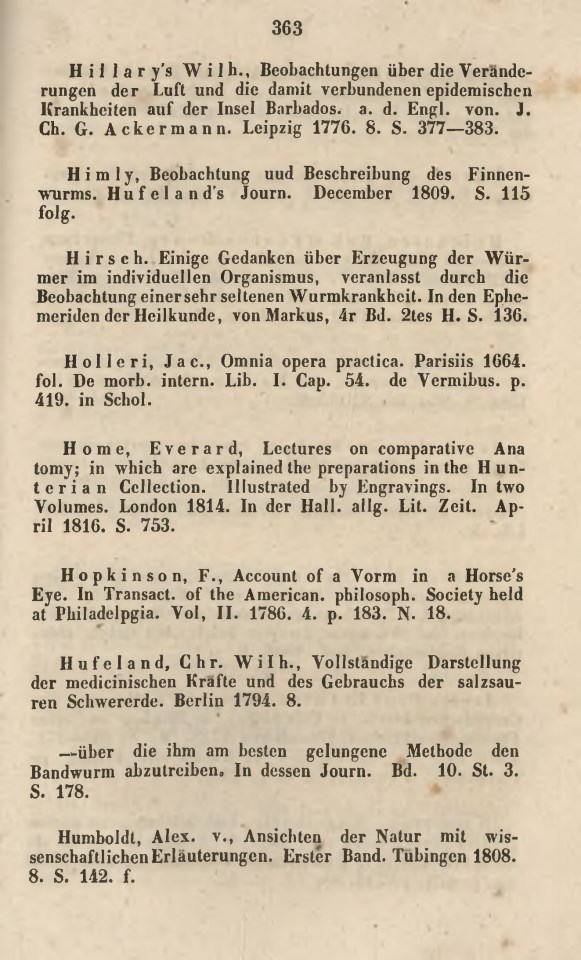 363

Hillary's Wilh., Beobachtungen über die Veränderungen der Luft und die damit verbundenen epidemischen Krankheiten auf der Insel Barbados. a. d. Engl. von. J. Ch. G. Ackermann. Leipzig 1776. 8. S. 377—383.

Himly, Beobachtung uud Beschreibung des Finnenwurms. Hufeland's Journ. December 1809. S. 115 folg.

Hirsch. Einige Gedanken über Erzeugung der Würmer im individuellen Organismus, veranlasst durch die Beobachtung einer sehr seltenen Wurmkrankheit. In den Ephemeriden der Heilkunde, von Markus, 4r Bd. 2tes H. S. 136.

Holleri, Jac., Omnia opera practica. Parisiis 1664. fol. De morb. intern. Lib. I. Cap. 54. de Vermibus. p. 419. in Schol.

Home, Everard, Lectures on comparative Ana tomy; in which are explained the preparations in the Hunterian Cellection. Illustrated by Engravings. In two Volumes. London 1814. In der Hall. allg. Lit. Zeit. April 1816. S. 753.

Hopkinson, F., Account of a Vorm in a Horse's Eye. In Transact. of the American. philosoph. Society held at Philadelpgia. Vol, II. 1786. 4. p. 183. N. 18.

Hufeland, Chr. Wilh., Vollständige Darstellung der medicinischen Kräfte und des Gebrauchs der salzsauren Schwererde. Berlin 1794. 8.

—über die ihm am besten gelungene Methode den Bandwurm abzutreiben. In dessen Journ. Bd. 10. St. 3. S. 178.

Humboldt, Alex. v., Ansichten der Natur mit wissenschaftlichen Erläuterungen. Erster Band. Tübingen 1808. 8. S. 142. f.